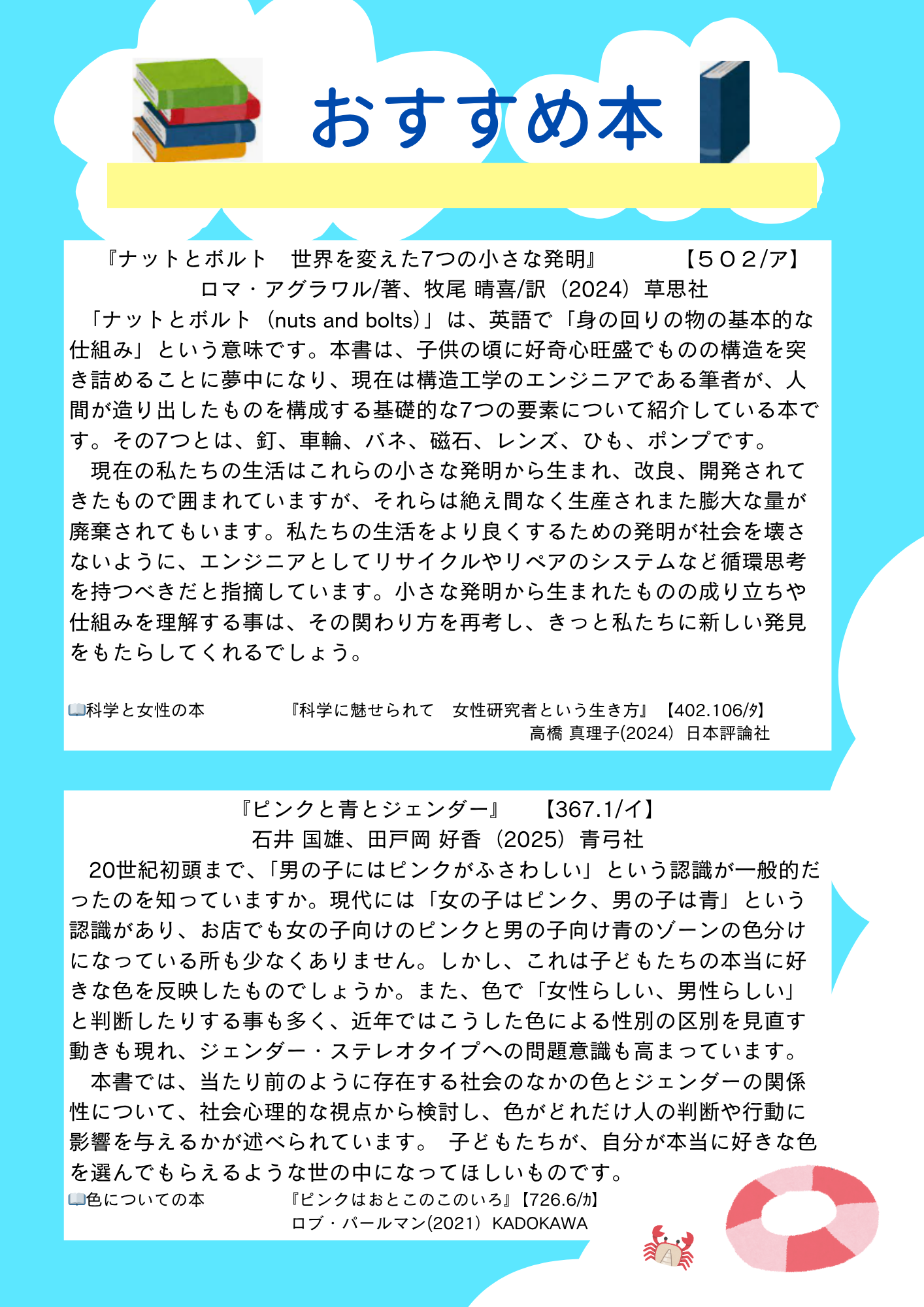 おすすめ本

『ナットとボルト　世界を変えた7つの小さな発明』　【５０２/ア】
ロマ・アグラワル/著、牧尾 晴喜/訳（2024）草思社

「ナットとボルト（nuts and bolts）」は、英語で「身の回りの物の基本的な仕組み」という意味です。本書は、子供の頃に好奇心旺盛でものの構造を突き詰めることに夢中になり、現在は構造工学のエンジニアである筆者が、人間が造り出したものを構成する基礎的な7つの要素について紹介している本です。その7つとは、釘、車輪、バネ、磁石、レンズ、ひも、ポンプです。

現在の私たちの生活はこれらの小さな発明から生まれ、改良、開発されてきたもので囲まれていますが、それらは絶え間なく生産されまた膨大な量が廃棄されてもいます。私たちの生活をより良くするための発明が社会を壊さないように、エンジニアとしてリサイクルやリペアのシステムなど循環思考を持つべきだと指摘しています。小さな発明から生まれたものの成り立ちや仕組みを理解する事は、その関わり方を再考し、きっと私たちに新しい発見をもたらしてくれるでしょう。

📖科学と女性の本　『科学に魅せられて　女性研究者という生き方』【402.106/タ】
高橋 真理子(2024）日本評論社

『ピンクと青とジェンダー』　【367.1/イ】
石井 国雄、田戸岡 好香（2025）青弓社

20世紀初頭まで、「男の子にはピンクがふさわしい」という認識が一般的だったのを知っていますか。現代には「女の子はピンク、男の子は青」という認識があり、お店でも女の子向けのピンクと男の子向け青のゾーンの色分けになっている所も少なくありません。しかし、これは子どもたちの本当に好きな色を反映したものでしょうか。また、色で「女性らしい、男性らしい」と判断したりする事も多く、近年ではこうした色による性別の区別を見直す動きも現れ、ジェンダー・ステレオタイプへの問題意識も高まっています。

本書では、当たり前のように存在する社会のなかの色とジェンダーの関係性について、社会心理的な視点から検討し、色がどれだけ人の判断や行動に影響を与えるかが述べられています。 子どもたちが、自分が本当に好きな色を選んでもらえるような世の中になってほしいものです。

📖色についての本　『ピンクはおとこのこのいろ』【726.6/カ】
ロブ・パールマン(2021）KADOKAWA